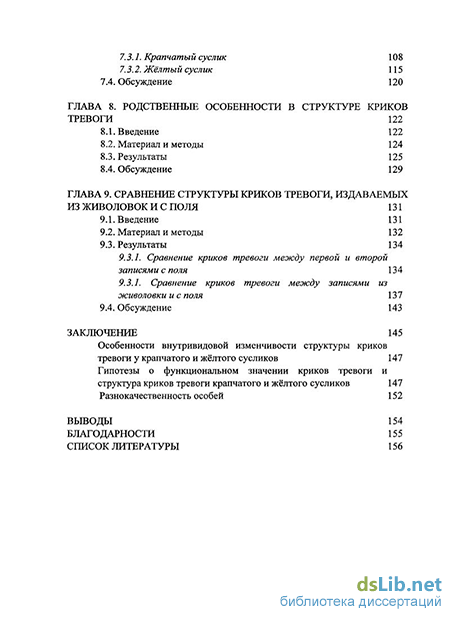 7.3.1. Крапчатый суслик 108
7.3.2. Жёлтый суслик 115
7.4. Обсуждение 120

ГЛАВА 8. РОДСТВЕННЫЕ ОСОБЕННОСТИ В СТРУКТУРЕ КРИКОВ ТРЕВОГИ 122
8.1. Введение 122
8.2. Материал и методы 124
8.3. Результаты 125
8.4. Обсуждение 129

ГЛАВА 9. СРАВНЕНИЕ СТРУКТУРЫ КРИКОВ ТРЕВОГИ, ИЗДАВАЕМЫХ ИЗ ЖИВОЛОВОК И С ПОЛЯ 131
9.1. Введение 131
9.2. Материал и методы 132
9.3. Результаты 134
9.3.1. Сравнение криков тревоги между первой и второй записями с поля 134
9.3.1. Сравнение криков тревоги между записями из живоловки и с поля 137
9.4. Обсуждение 143

ЗАКЛЮЧЕНИЕ 145
Особенности внутривидовой изменчивости структуры криков тревоги у крапчатого и жёлтого сусликов 147
Гипотезы о функциональном значении криков тревоги и структура криков тревоги крапчатого и жёлтого сусликов 147
Разнокачественность особей 152

ВЫВОДЫ 154
БЛАГОДАРНОСТИ 155
СПИСОК ЛИТЕРАТУРЫ 156

dsLib.net
библиотека диссертаций